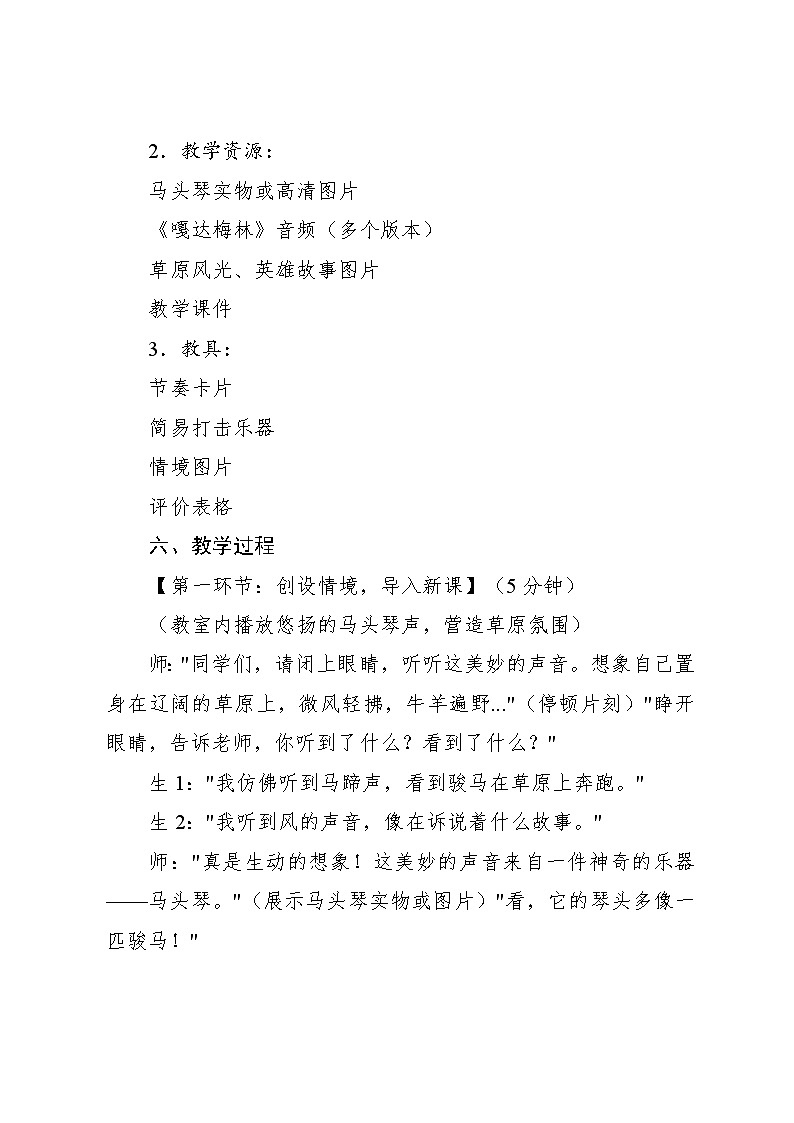 2．教学资源：

马头琴实物或高清图片

《嘎达梅林》音频（多个版本）

草原风光、英雄故事图片

教学课件

3．教具：

节奏卡片

简易打击乐器

情境图片

评价表格

六、教学过程

【第一环节：创设情境，导入新课】（5 分钟）

（教室内播放悠扬的马头琴声，营造草原氛围）

师："同学们，请闭上眼睛，听听这美妙的声音。想象自己置身在辽阔的草原上，微风轻拂，牛羊遍野..."（停顿片刻）"睁开眼睛，告诉老师，你听到了什么？看到了什么？"

生 1："我仿佛听到马蹄声，看到骏马在草原上奔跑。"

生 2："我听到风的声音，像在诉说着什么故事。"

师："真是生动的想象！这美妙的声音来自一件神奇的乐器——马头琴。"（展示马头琴实物或图片）"看，它的琴头多像一匹骏马！"